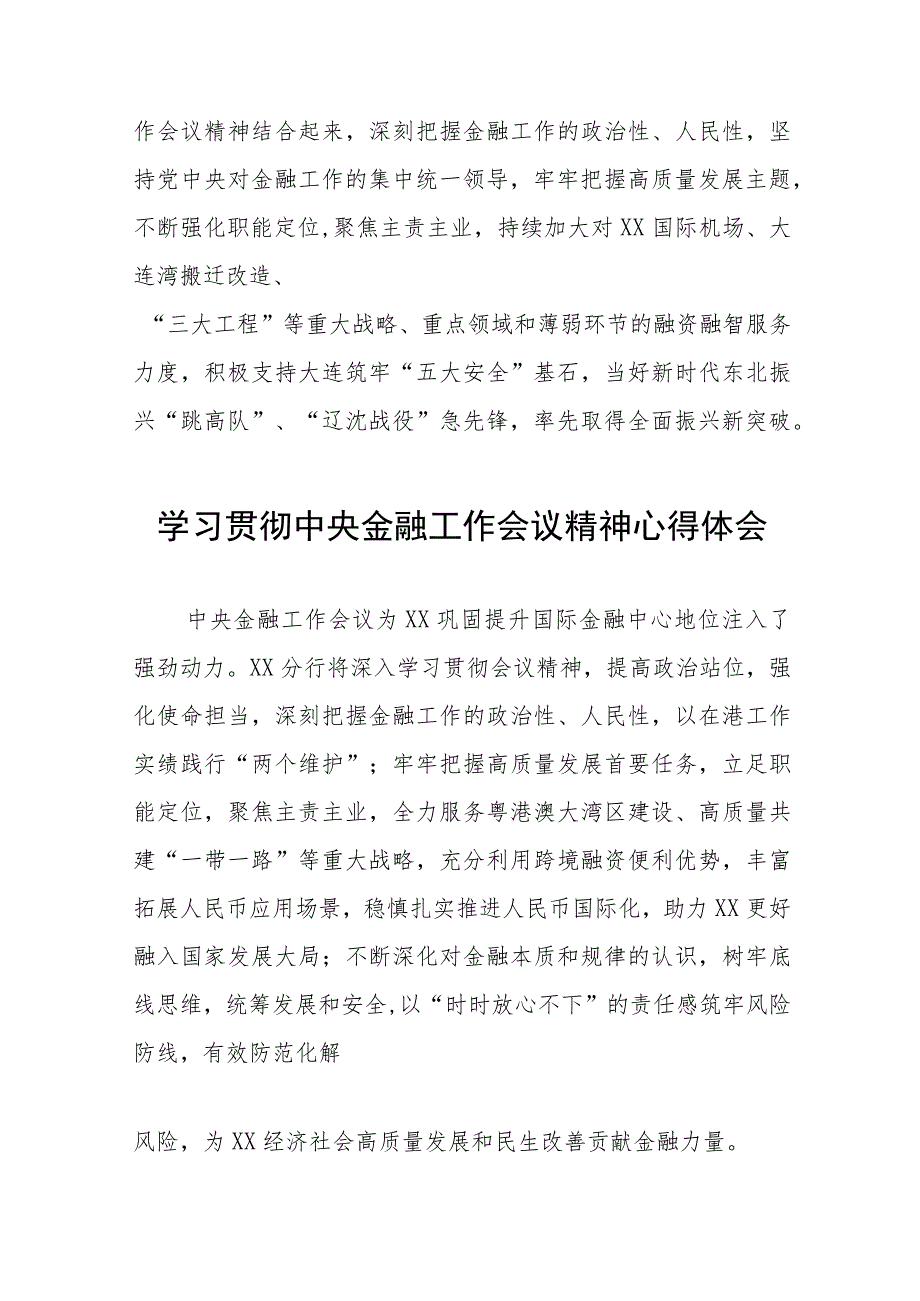 作会议精神结合起来，深刻把握金融工作的政治性、人民性，坚持党中央对金融工作的集中统一领导，牢牢把握高质量发展主题，不断强化职能定位,聚焦主责主业，持续加大对XX国际机场、大连湾搬迁改造、

“三大工程”等重大战略、重点领域和薄弱环节的融资融智服务力度，积极支持大连筑牢“五大安全”基石，当好新时代东北振兴“跳高队”、“辽沈战役”急先锋，率先取得全面振兴新突破。

学习贯彻中央金融工作会议精神心得体会

中央金融工作会议为XX巩固提升国际金融中心地位注入了强劲动力。XX分行将深入学习贯彻会议精神，提高政治站位，强化使命担当，深刻把握金融工作的政治性、人民性，以在港工作实绩践行“两个维护”；牢牢把握高质量发展首要任务，立足职能定位，聚焦主责主业，全力服务粤港澳大湾区建设、高质量共建“一带一路”等重大战略，充分利用跨境融资便利优势，丰富拓展人民币应用场景，稳慎扎实推进人民币国际化，助力XX更好融入国家发展大局；不断深化对金融本质和规律的认识，树牢底线思维，统筹发展和安全,以“时时放心不下”的责任感筑牢风险防线，有效防范化解

风险，为XX经济社会高质量发展和民生改善贡献金融力量。